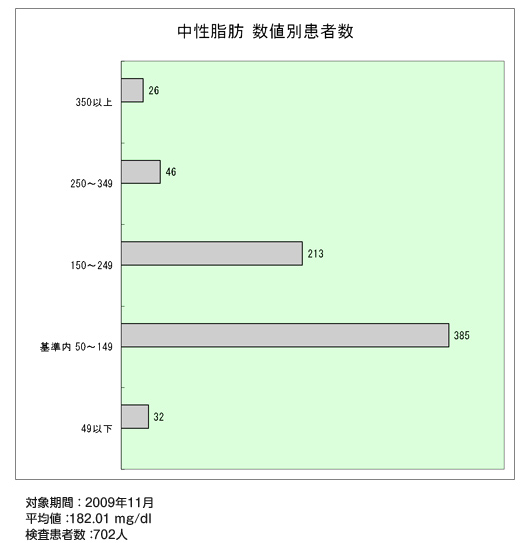 中性脂肪 数値別患者数

350以上
26

250～349
46

150～249
213

基準内 50～149
385

49以下
32

対象期間：2009年11月
平均値 :182.01 mg/dl
検査患者数 :702人